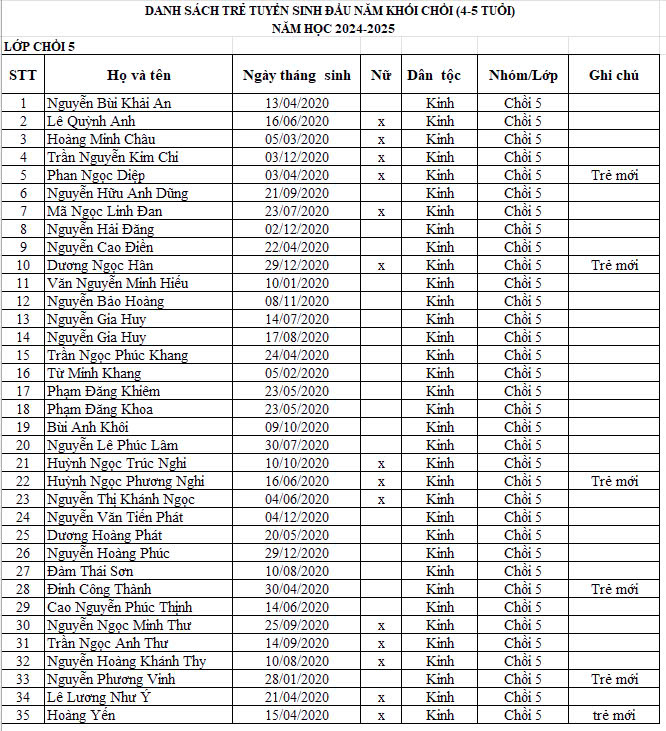 DANH SÁCH TRẺ TUYỂN SINH ĐẦU NĂM KHỐI CHỒI (4-5 TUỔI)
NĂM HỌC 2024-2025

LỚP CHỒI 5

| STT | Họ và tên | Ngày tháng sinh | Nữ | Dân tộc | Nhóm/Lớp | Ghi chú |
|---|---|---|---|---|---|---|
| 1 | Nguyễn Bùi Khải An | 13/04/2020 | | Kinh | Chồi 5 | |
| 2 | Lê Quỳnh Anh | 16/06/2020 | x | Kinh | Chồi 5 | |
| 3 | Hoàng Minh Châu | 05/03/2020 | x | Kinh | Chồi 5 | |
| 4 | Trần Nguyễn Kim Chi | 03/12/2020 | x | Kinh | Chồi 5 | |
| 5 | Phan Ngọc Diệp | 03/04/2020 | x | Kinh | Chồi 5 | Trẻ mới |
| 6 | Nguyễn Hữu Anh Dũng | 21/09/2020 | | Kinh | Chồi 5 | |
| 7 | Mã Ngọc Linh Đan | 23/07/2020 | x | Kinh | Chồi 5 | |
| 8 | Nguyễn Hải Đăng | 02/12/2020 | | Kinh | Chồi 5 | |
| 9 | Nguyễn Cao Điền | 22/04/2020 | | Kinh | Chồi 5 | |
| 10 | Dương Ngọc Hân | 29/12/2020 | x | Kinh | Chồi 5 | Trẻ mới |
| 11 | Văn Nguyễn Minh Hiếu | 10/01/2020 | | Kinh | Chồi 5 | |
| 12 | Nguyễn Bảo Hoàng | 08/11/2020 | | Kinh | Chồi 5 | |
| 13 | Nguyễn Gia Huy | 14/07/2020 | | Kinh | Chồi 5 | |
| 14 | Nguyễn Gia Huy | 17/08/2020 | | Kinh | Chồi 5 | |
| 15 | Trần Ngọc Phúc Khang | 24/04/2020 | | Kinh | Chồi 5 | |
| 16 | Từ Minh Khang | 05/02/2020 | | Kinh | Chồi 5 | |
| 17 | Phạm Đăng Khiêm | 23/05/2020 | | Kinh | Chồi 5 | |
| 18 | Phạm Đăng Khoa | 23/05/2020 | | Kinh | Chồi 5 | |
| 19 | Bùi Anh Khôi | 09/10/2020 | | Kinh | Chồi 5 | |
| 20 | Nguyễn Lê Phúc Lâm | 30/07/2020 | | Kinh | Chồi 5 | |
| 21 | Huỳnh Ngọc Trúc Nghi | 10/10/2020 | x | Kinh | Chồi 5 | |
| 22 | Huỳnh Ngọc Phương Nghi | 16/06/2020 | x | Kinh | Chồi 5 | Trẻ mới |
| 23 | Nguyễn Thị Khánh Ngọc | 04/06/2020 | x | Kinh | Chồi 5 | |
| 24 | Nguyễn Văn Tiến Phát | 04/12/2020 | | Kinh | Chồi 5 | |
| 25 | Dương Hoàng Phát | 20/05/2020 | | Kinh | Chồi 5 | |
| 26 | Nguyễn Hoàng Phúc | 29/12/2020 | | Kinh | Chồi 5 | |
| 27 | Đàm Thái Sơn | 10/08/2020 | | Kinh | Chồi 5 | |
| 28 | Đinh Công Thành | 30/04/2020 | | Kinh | Chồi 5 | Trẻ mới |
| 29 | Cao Nguyễn Phúc Thịnh | 14/06/2020 | | Kinh | Chồi 5 | |
| 30 | Nguyễn Ngọc Minh Thư | 25/09/2020 | x | Kinh | Chồi 5 | |
| 31 | Trần Ngọc Anh Thư | 14/09/2020 | x | Kinh | Chồi 5 | |
| 32 | Nguyễn Hoàng Khánh Thy | 10/08/2020 | x | Kinh | Chồi 5 | |
| 33 | Nguyễn Phương Vinh | 28/01/2020 | | Kinh | Chồi 5 | Trẻ mới |
| 34 | Lê Lương Như Ý | 21/04/2020 | x | Kinh | Chồi 5 | |
| 35 | Hoàng Yến | 15/04/2020 | x | Kinh | Chồi 5 | trẻ mới |